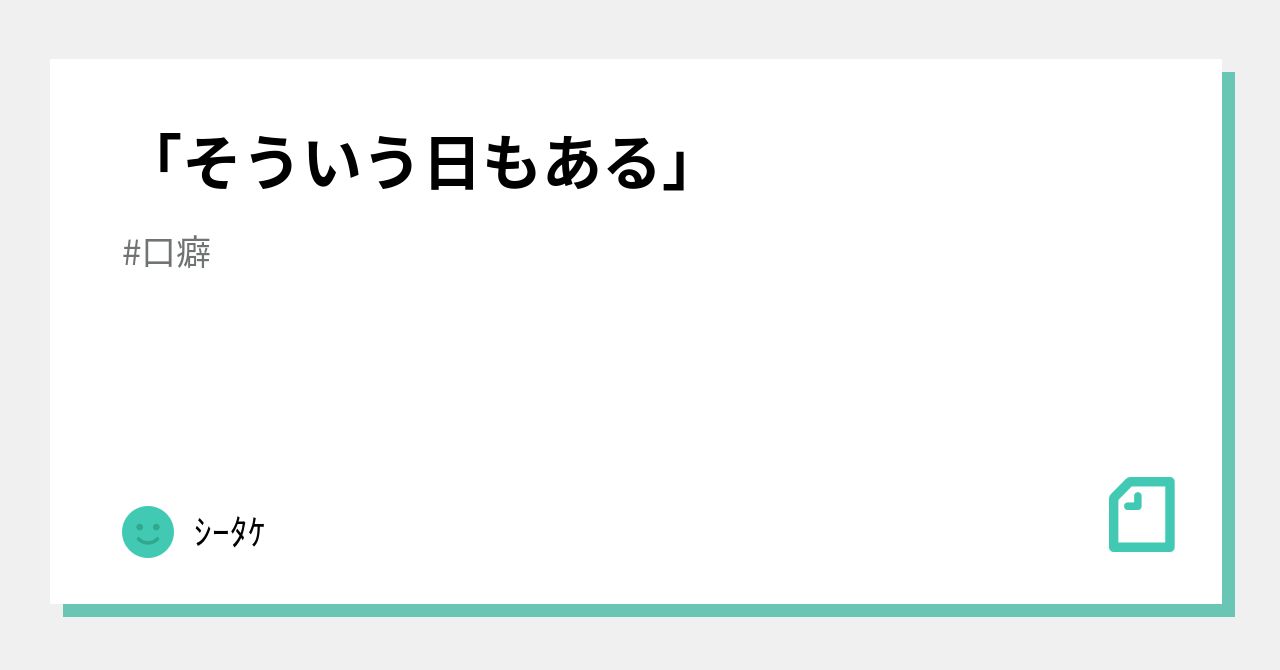 「そういう日もある」

#口癖

ｼｰﾀｹ